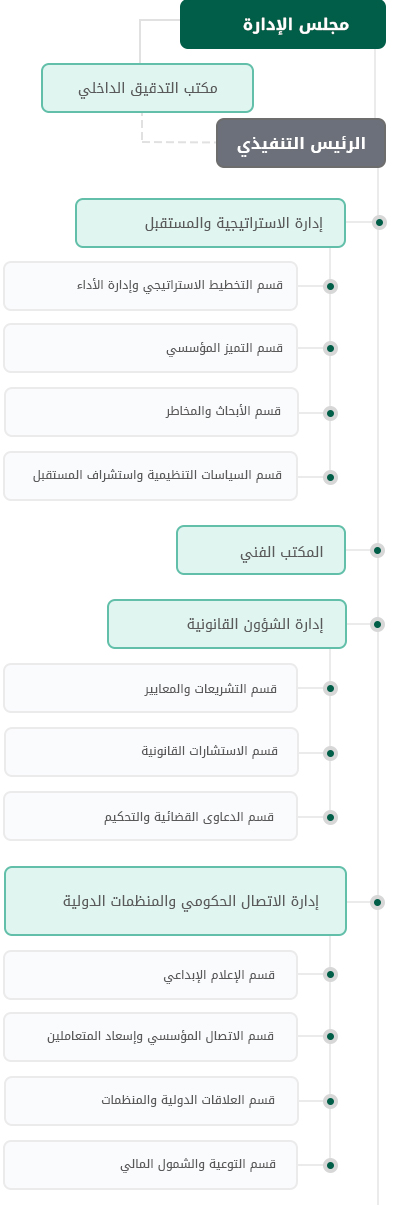 مجلس الإدارة

مكتب التدقيق الداخلي

الرئيس التنفيذي

إدارة الاستراتيجية والمستقبل

قسم التخطيط الاستراتيجي وإدارة الأداء

قسم التميز المؤسسي

قسم الأبحاث والمخاطر

قسم السياسات التنظيمية واستشراف المستقبل

المكتب الفني

إدارة الشؤون القانونية

قسم التشريعات والمعايير

قسم الاستشارات القانونية

قسم الدعاوى القضائية والتحكيم

إدارة الاتصال الحكومي والمنظمات الدولية

قسم الإعلام الإبداعي

قسم الاتصال المؤسسي وإسعاد المتعاملين

قسم العلاقات الدولية والمنظمات

قسم التوعية والشمول المالي